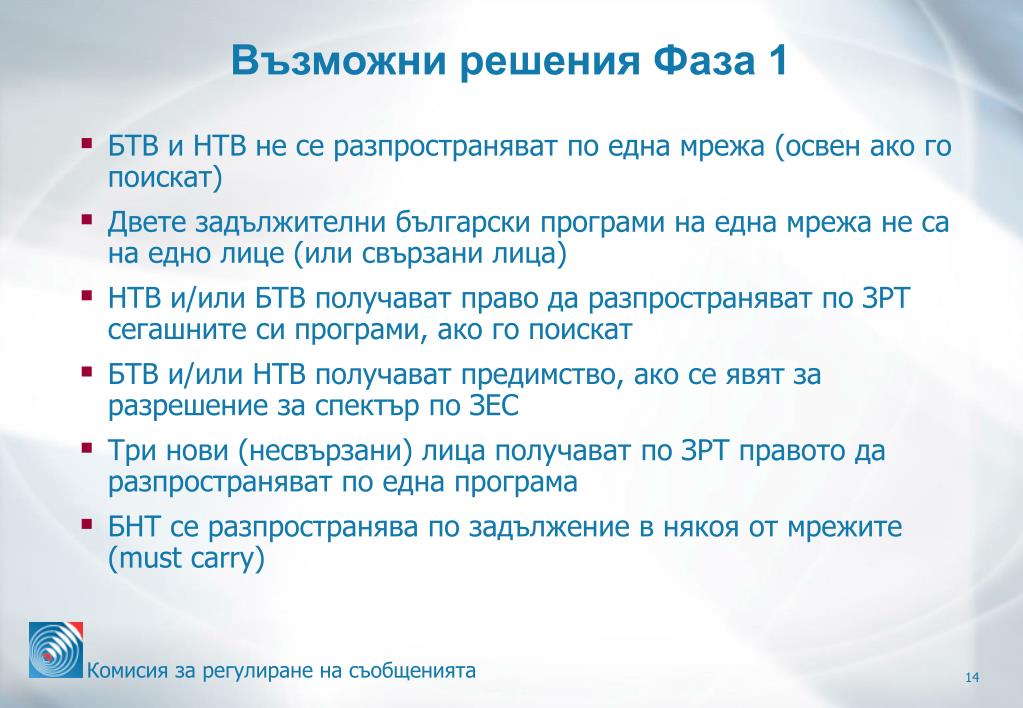 Възможни решения Фаза 1

▪ БТВ и НТВ не се разпространяват по една мрежа (освен ако го поискат)

▪ Двете задължителни български програми на една мрежа не са на едно лице (или свързани лица)

▪ НТВ и/или БТВ получават право да разпространяват по ЗРТ сегашните си програми, ако го поискат

▪ БТВ и/или НТВ получават предимство, ако се явят за разрешение за спектър по ЗЕС

▪ Три нови (несвързани) лица получават по ЗРТ правото да разпространяват по една програма

▪ БНТ се разпространява по задължение в някоя от мрежите (must carry)

Комисия за регулиране на съобщенията

14